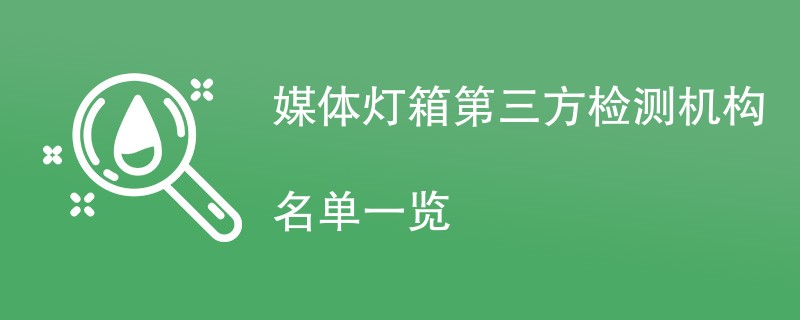 媒体灯箱第三方检测机构

名单一览